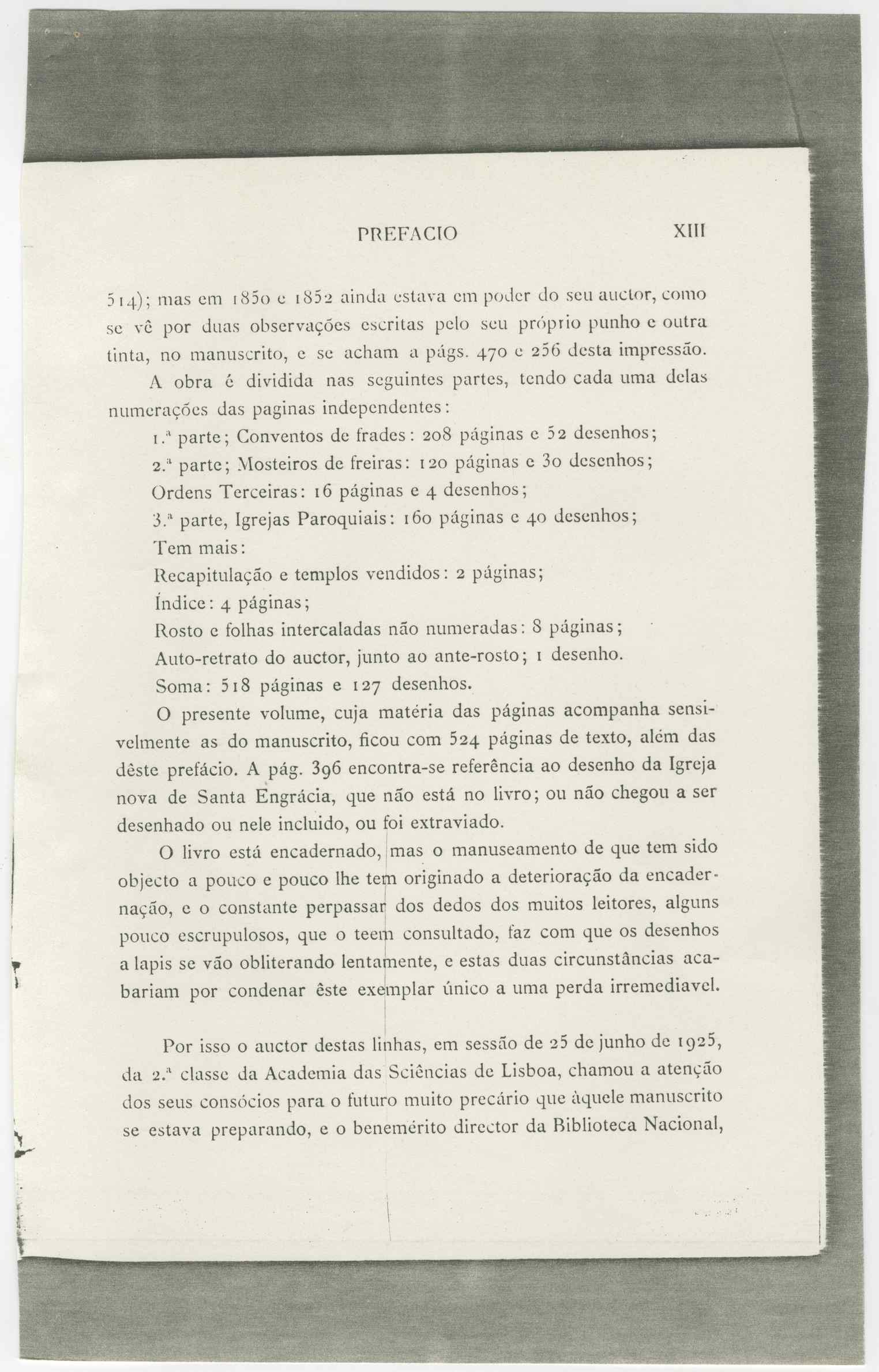 PREFACIO XIII

514); mas em 1850 e 1852 ainda estava em poder do seu auctor, como se vê por duas observações escritas pelo seu próprio punho e outra tinta, no manuscrito, e se acham a págs. 470 e 256 desta impressão.

A obra é dividida nas seguintes partes, tendo cada uma delas numerações das paginas independentes:

1.ª parte; Conventos de frades: 208 páginas e 52 desenhos;

2.ª parte; Mosteiros de freiras: 120 páginas e 30 desenhos;

Ordens Terceiras: 16 páginas e 4 desenhos;

3.ª parte, Igrejas Paroquiais: 160 páginas e 40 desenhos;

Tem mais:

Recapitulação e templos vendidos: 2 páginas;

Índice: 4 páginas;

Rosto e folhas intercaladas não numeradas: 8 páginas;

Auto-retrato do auctor, junto ao ante-rosto; 1 desenho.

Soma: 518 páginas e 127 desenhos.

O presente volume, cuja matéria das páginas acompanha sensivelmente as do manuscrito, ficou com 524 páginas de texto, além das dêste prefácio. A pág. 396 encontra-se referência ao desenho da Igreja nova de Santa Engrácia, que não está no livro; ou não chegou a ser desenhado ou nele incluido, ou foi extraviado.

O livro está encadernado, mas o manuseamento de que tem sido objecto a pouco e pouco lhe tem originado a deterioração da encadernação, e o constante perpassar dos dedos dos muitos leitores, alguns pouco escrupulosos, que o teem consultado, faz com que os desenhos a lapis se vão obliterando lentamente, e estas duas circunstâncias acabariam por condenar êste exemplar único a uma perda irremediavel.

Por isso o auctor destas linhas, em sessão de 25 de junho de 1925, da 2.ª classe da Academia das Sciências de Lisboa, chamou a atenção dos seus consócios para o futuro muito precário que àquele manuscrito se estava preparando, e o benemérito director da Biblioteca Nacional,